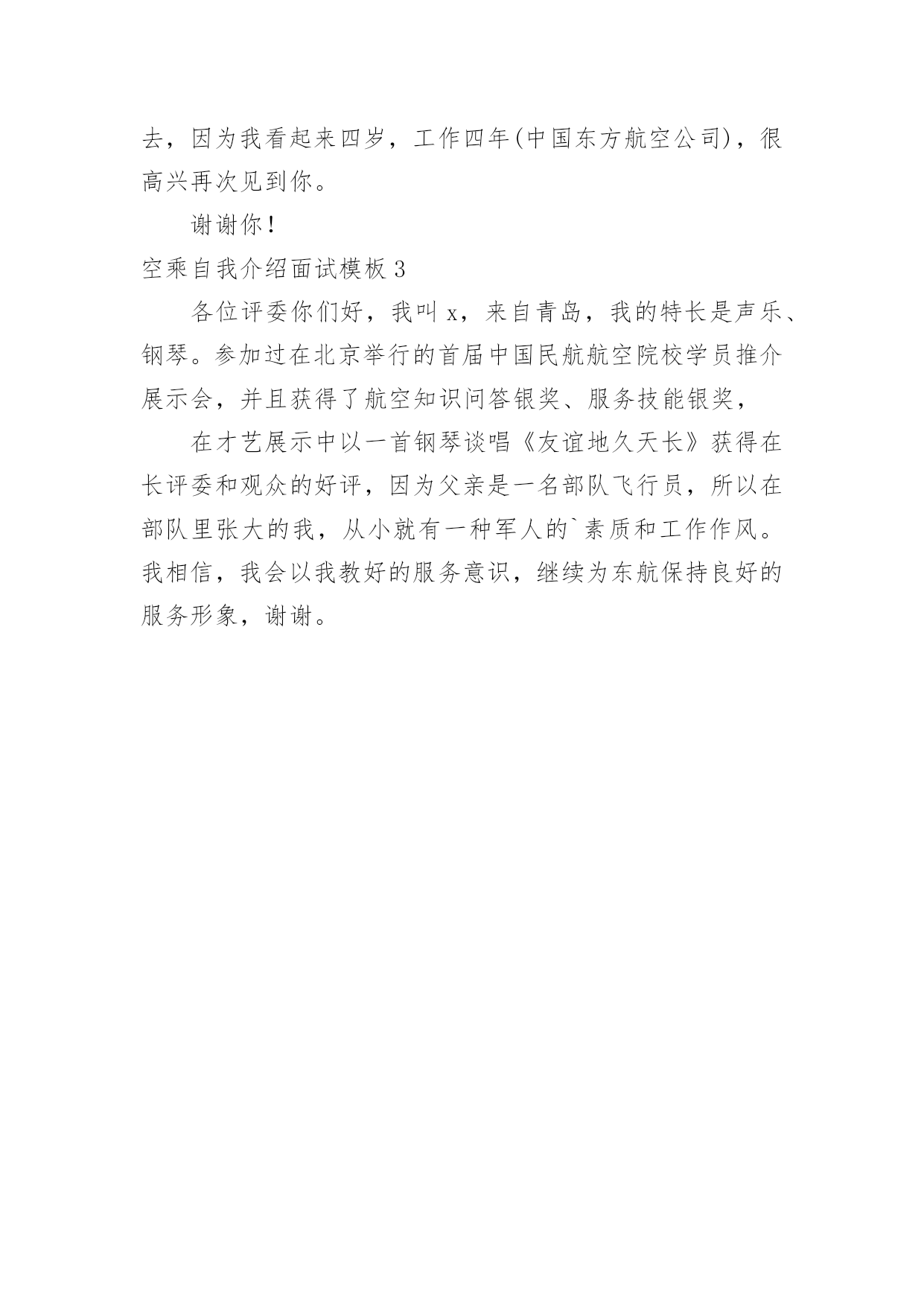 去，因为我看起来四岁，工作四年(中国东方航空公司)，很高兴再次见到你。

谢谢你！

空乘自我介绍面试模板 3

各位评委你们好，我叫 x，来自青岛，我的特长是声乐、钢琴。参加过在北京举行的首届中国民航航空院校学员推介展示会，并且获得了航空知识问答银奖、服务技能银奖，

在才艺展示中以一首钢琴谈唱《友谊地久天长》获得在长评委和观众的好评，因为父亲是一名部队飞行员，所以在部队里张大的我，从小就有一种军人的`素质和工作作风。我相信，我会以我教好的服务意识，继续为东航保持良好的服务形象，谢谢。